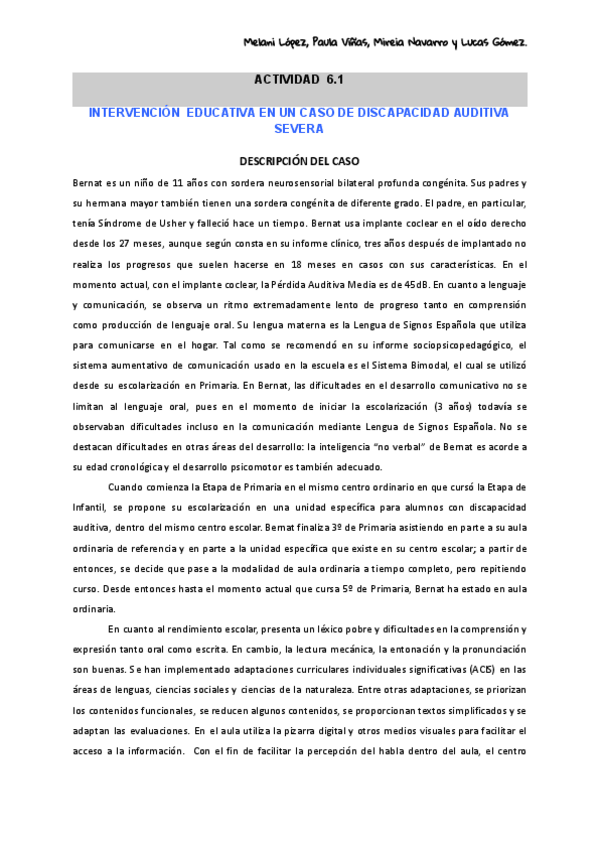 Melani López, Paula Viñas, Mireia Navarro y Lucas Gómez.

ACTIVIDAD 6.1

INTERVENCIÓN EDUCATIVA EN UN CASO DE DISCAPACIDAD AUDITIVA SEVERA

DESCRIPCIÓN DEL CASO

Bernat es un niño de 11 años con sordera neurosensorial bilateral profunda congénita. Sus padres y su hermana mayor también tienen una sordera congénita de diferente grado. El padre, en particular, tenía Síndrome de Usher y falleció hace un tiempo. Bernat usa implante coclear en el oído derecho desde los 27 meses, aunque según consta en su informe clínico, tres años después de implantado no realiza los progresos que suelen hacerse en 18 meses en casos con sus características. En el momento actual, con el implante coclear, la Pérdida Auditiva Media es de 45dB. En cuanto a lenguaje y comunicación, se observa un ritmo extremadamente lento de progreso tanto en comprensión como producción de lenguaje oral. Su lengua materna es la Lengua de Signos Española que utiliza para comunicarse en el hogar. Tal como se recomendó en su informe sociopsicopedagógico, el sistema aumentativo de comunicación usado en la escuela es el Sistema Bimodal, el cual se utilizó desde su escolarización en Primaria. En Bernat, las dificultades en el desarrollo comunicativo no se limitan al lenguaje oral, pues en el momento de iniciar la escolarización (3 años) todavía se observaban dificultades incluso en la comunicación mediante Lengua de Signos Española. No se destacan dificultades en otras áreas del desarrollo: la inteligencia "no verbal" de Bernat es acorde a su edad cronológica y el desarrollo psicomotor es también adecuado.

Cuando comienza la Etapa de Primaria en el mismo centro ordinario en que cursó la Etapa de Infantil, se propone su escolarización en una unidad específica para alumnos con discapacidad auditiva, dentro del mismo centro escolar. Bernat finaliza 3º de Primaria asistiendo en parte a su aula ordinaria de referencia y en parte a la unidad específica que existe en su centro escolar; a partir de entonces, se decide que pase a la modalidad de aula ordinaria a tiempo completo, pero repitiendo curso. Desde entonces hasta el momento actual que cursa 5º de Primaria, Bernat ha estado en aula ordinaria.

En cuanto al rendimiento escolar, presenta un léxico pobre y dificultades en la comprensión y expresión tanto oral como escrita. En cambio, la lectura mecánica, la entonación y la pronunciación son buenas. Se han implementado adaptaciones curriculares individuales significativas (ACIS) en las áreas de lenguas, ciencias sociales y ciencias de la naturaleza. Entre otras adaptaciones, se priorizan los contenidos funcionales, se reducen algunos contenidos, se proporcionan textos simplificados y se adaptan las evaluaciones. En el aula utiliza la pizarra digital y otros medios visuales para facilitar el acceso a la información. Con el fin de facilitar la percepción del habla dentro del aula, el centro